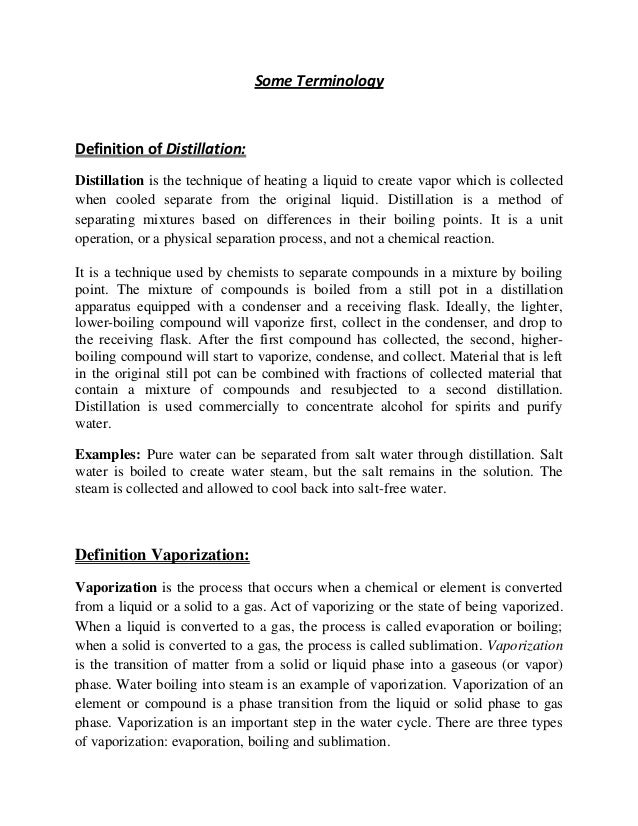 Some Terminology

Definition of Distillation:

Distillation is the technique of heating a liquid to create vapor which is collected when cooled separate from the original liquid. Distillation is a method of separating mixtures based on differences in their boiling points. It is a unit operation, or a physical separation process, and not a chemical reaction.

It is a technique used by chemists to separate compounds in a mixture by boiling point. The mixture of compounds is boiled from a still pot in a distillation apparatus equipped with a condenser and a receiving flask. Ideally, the lighter, lower-boiling compound will vaporize first, collect in the condenser, and drop to the receiving flask. After the first compound has collected, the second, higher-boiling compound will start to vaporize, condense, and collect. Material that is left in the original still pot can be combined with fractions of collected material that contain a mixture of compounds and resubjected to a second distillation. Distillation is used commercially to concentrate alcohol for spirits and purify water.

Examples: Pure water can be separated from salt water through distillation. Salt water is boiled to create water steam, but the salt remains in the solution. The steam is collected and allowed to cool back into salt-free water.

Definition Vaporization:

Vaporization is the process that occurs when a chemical or element is converted from a liquid or a solid to a gas. Act of vaporizing or the state of being vaporized. When a liquid is converted to a gas, the process is called evaporation or boiling; when a solid is converted to a gas, the process is called sublimation. Vaporization is the transition of matter from a solid or liquid phase into a gaseous (or vapor) phase. Water boiling into steam is an example of vaporization. Vaporization of an element or compound is a phase transition from the liquid or solid phase to gas phase. Vaporization is an important step in the water cycle. There are three types of vaporization: evaporation, boiling and sublimation.